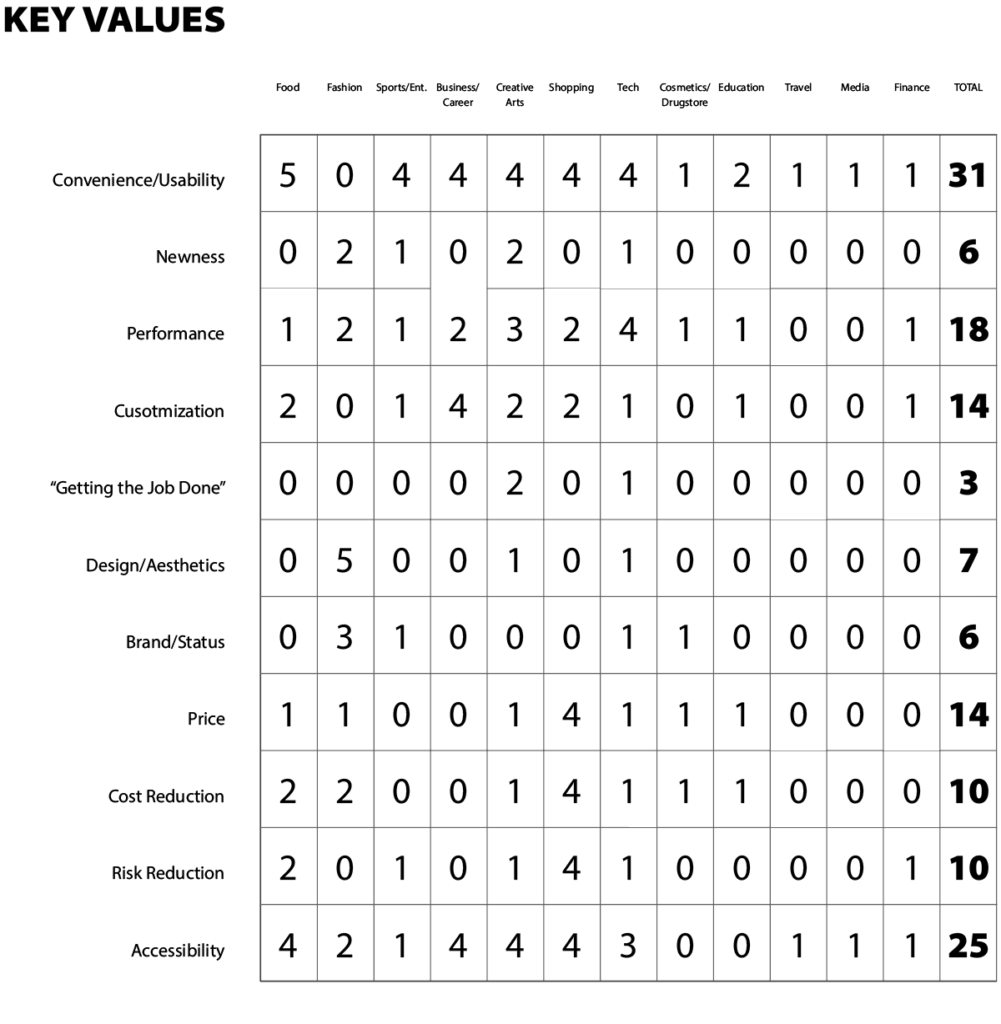 KEY VALUES

| | Food | Fashion | Sports/Ent. | Business/ Career | Creative Arts | Shopping | Tech | Cosmetics/ Drugstore | Education | Travel | Media | Finance | TOTAL |
|---|---|---|---|---|---|---|---|---|---|---|---|---|---|
| Convenience/Usability | 5 | 0 | 4 | 4 | 4 | 4 | 4 | 1 | 2 | 1 | 1 | 1 | 31 |
| Newness | 0 | 2 | 1 | 0 | 2 | 0 | 1 | 0 | 0 | 0 | 0 | 0 | 6 |
| Performance | 1 | 2 | 1 | 2 | 3 | 2 | 4 | 1 | 1 | 0 | 0 | 1 | 18 |
| Cusotmization | 2 | 0 | 1 | 4 | 2 | 2 | 1 | 0 | 1 | 0 | 0 | 1 | 14 |
| "Getting the Job Done" | 0 | 0 | 0 | 0 | 2 | 0 | 1 | 0 | 0 | 0 | 0 | 0 | 3 |
| Design/Aesthetics | 0 | 5 | 0 | 0 | 1 | 0 | 1 | 0 | 0 | 0 | 0 | 0 | 7 |
| Brand/Status | 0 | 3 | 1 | 0 | 0 | 0 | 1 | 1 | 0 | 0 | 0 | 0 | 6 |
| Price | 1 | 1 | 0 | 0 | 1 | 4 | 1 | 1 | 1 | 0 | 0 | 0 | 14 |
| Cost Reduction | 2 | 2 | 0 | 0 | 1 | 4 | 1 | 1 | 1 | 0 | 0 | 0 | 10 |
| Risk Reduction | 2 | 0 | 1 | 0 | 1 | 4 | 1 | 0 | 0 | 0 | 0 | 1 | 10 |
| Accessibility | 4 | 2 | 1 | 4 | 4 | 4 | 3 | 0 | 0 | 1 | 1 | 1 | 25 |